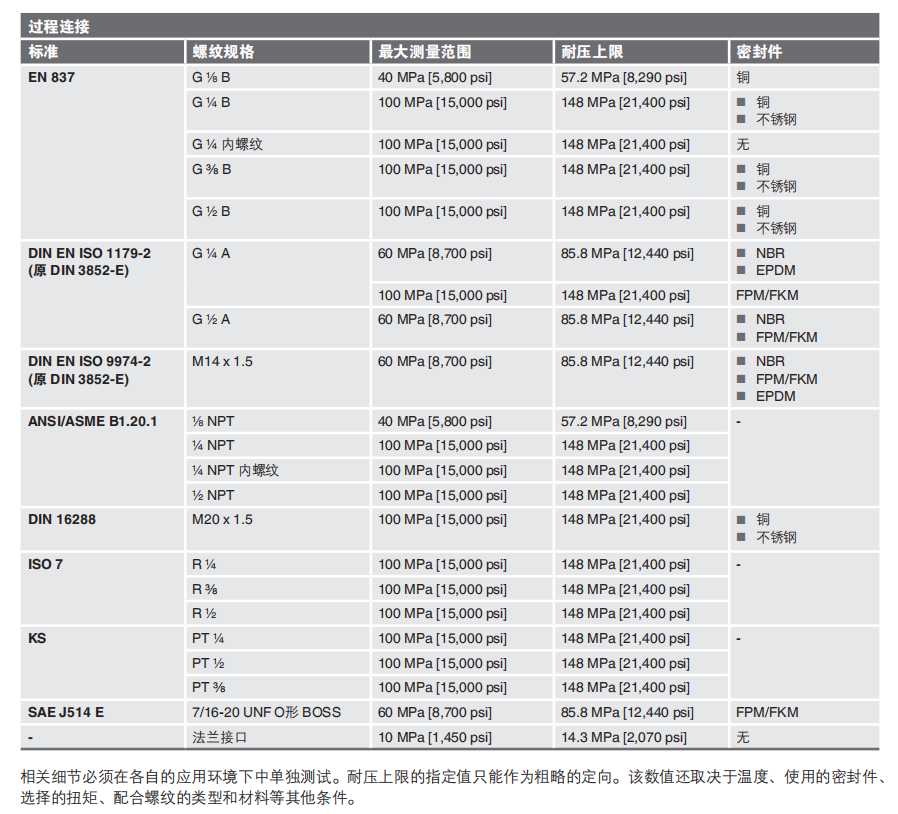 过程连接

| 标准 | 螺纹规格 | 最大测量范围 | 耐压上限 | 密封件 |
|---|---|---|---|---|
| EN 837 | G ⅛ B | 40 MPa [5,800 psi] | 57.2 MPa [8,290 psi] | 铜 |
| | G ¼ B | 100 MPa [15,000 psi] | 148 MPa [21,400 psi] | ■ 铜 ■ 不锈钢 |
| | G ¼ 内螺纹 | 100 MPa [15,000 psi] | 148 MPa [21,400 psi] | 无 |
| | G ⅜ B | 100 MPa [15,000 psi] | 148 MPa [21,400 psi] | ■ 铜 ■ 不锈钢 |
| | G ½ B | 100 MPa [15,000 psi] | 148 MPa [21,400 psi] | ■ 铜 ■ 不锈钢 |
| DIN EN ISO 1179-2 (原 DIN 3852-E) | G ¼ A | 60 MPa [8,700 psi] | 85.8 MPa [12,440 psi] | ■ NBR ■ EPDM |
| | | 100 MPa [15,000 psi] | 148 MPa [21,400 psi] | FPM/FKM |
| | G ½ A | 60 MPa [8,700 psi] | 85.8 MPa [12,440 psi] | ■ NBR ■ FPM/FKM |
| DIN EN ISO 9974-2 (原 DIN 3852-E) | M14 x 1.5 | 60 MPa [8,700 psi] | 85.8 MPa [12,440 psi] | ■ NBR ■ FPM/FKM ■ EPDM |
| ANSI/ASME B1.20.1 | ⅛ NPT | 40 MPa [5,800 psi] | 57.2 MPa [8,290 psi] | - |
| | ¼ NPT | 100 MPa [15,000 psi] | 148 MPa [21,400 psi] | |
| | ¼ NPT 内螺纹 | 100 MPa [15,000 psi] | 148 MPa [21,400 psi] | |
| | ½ NPT | 100 MPa [15,000 psi] | 148 MPa [21,400 psi] | |
| DIN 16288 | M20 x 1.5 | 100 MPa [15,000 psi] | 148 MPa [21,400 psi] | ■ 铜 ■ 不锈钢 |
| ISO 7 | R ¼ | 100 MPa [15,000 psi] | 148 MPa [21,400 psi] | - |
| | R ⅜ | 100 MPa [15,000 psi] | 148 MPa [21,400 psi] | |
| | R ½ | 100 MPa [15,000 psi] | 148 MPa [21,400 psi] | |
| KS | PT ¼ | 100 MPa [15,000 psi] | 148 MPa [21,400 psi] | - |
| | PT ½ | 100 MPa [15,000 psi] | 148 MPa [21,400 psi] | |
| | PT ⅜ | 100 MPa [15,000 psi] | 148 MPa [21,400 psi] | |
| SAE J514 E | 7/16-20 UNF O形 BOSS | 60 MPa [8,700 psi] | 85.8 MPa [12,440 psi] | FPM/FKM |
| - | 法兰接口 | 10 MPa [1,450 psi] | 14.3 MPa [2,070 psi] | 无 |

相关细节必须在各自的应用环境下中单独测试。耐压上限的指定值只能作为粗略的定向。该数值还取决于温度、使用的密封件、选择的扭矩、配合螺纹的类型和材料等其他条件。